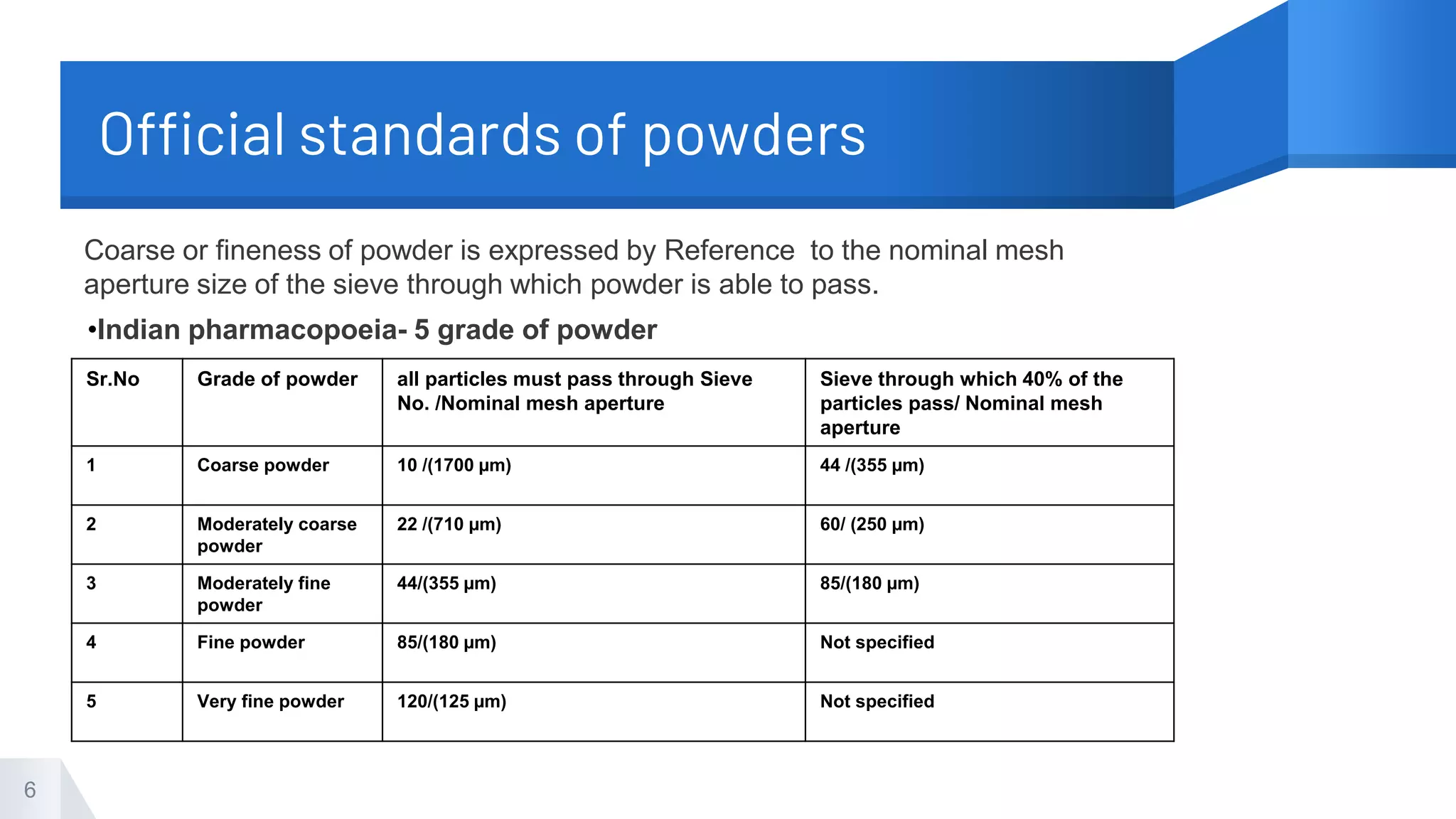 Official standards of powders

Coarse or fineness of powder is expressed by Reference  to the nominal mesh aperture size of the sieve through which powder is able to pass.

•Indian pharmacopoeia- 5 grade of powder

| Sr.No | Grade of powder | all particles must pass through Sieve No. /Nominal mesh aperture | Sieve through which 40% of the particles pass/ Nominal mesh aperture |
|---|---|---|---|
| 1 | Coarse powder | 10 /(1700 µm) | 44 /(355 µm) |
| 2 | Moderately coarse powder | 22 /(710 µm) | 60/ (250 µm) |
| 3 | Moderately fine powder | 44/(355 µm) | 85/(180 µm) |
| 4 | Fine powder | 85/(180 µm) | Not specified |
| 5 | Very fine powder | 120/(125 µm) | Not specified |

6